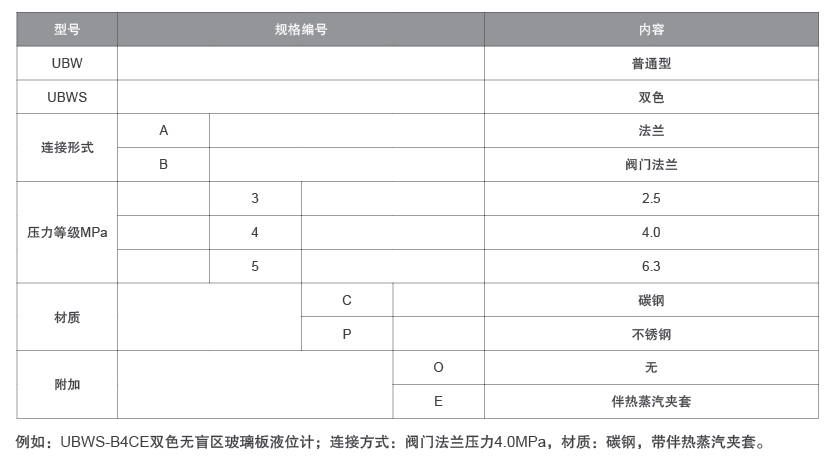 | 型号 | 规格编号 | | | | 内容 |
|---|---|---|---|---|---|
| UBW | | | | | 普通型 |
| UBWS | | | | | 双色 |
| 连接形式 | A | | | | 法兰 |
| | B | | | | 阀门法兰 |
| 压力等级MPa | | 3 | | | 2.5 |
| | | 4 | | | 4.0 |
| | | 5 | | | 6.3 |
| 材质 | | | C | | 碳钢 |
| | | | P | | 不锈钢 |
| 附加 | | | | O | 无 |
| | | | | E | 伴热蒸汽夹套 |

例如：UBWS-B4CE双色无盲区玻璃板液位计；连接方式：阀门法兰压力4.0MPa，材质：碳钢，带伴热蒸汽夹套。